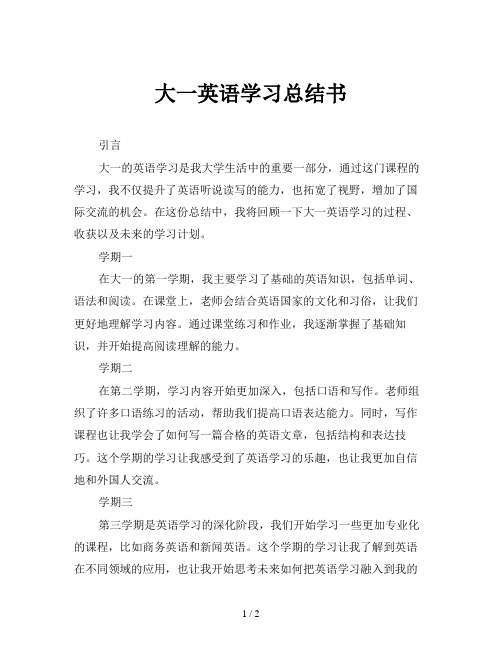 大一英语学习总结书

引言

大一的英语学习是我大学生活中的重要一部分，通过这门课程的学习，我不仅提升了英语听说读写的能力，也拓宽了视野，增加了国际交流的机会。在这份总结中，我将回顾一下大一英语学习的过程、收获以及未来的学习计划。

学期一

在大一的第一学期，我主要学习了基础的英语知识，包括单词、语法和阅读。在课堂上，老师会结合英语国家的文化和习俗，让我们更好地理解学习内容。通过课堂练习和作业，我逐渐掌握了基础知识，并开始提高阅读理解的能力。

学期二

在第二学期，学习内容开始更加深入，包括口语和写作。老师组织了许多口语练习的活动，帮助我们提高口语表达能力。同时，写作课程也让我学会了如何写一篇合格的英语文章，包括结构和表达技巧。这个学期的学习让我感受到了英语学习的乐趣，也让我更加自信地和外国人交流。

学期三

第三学期是英语学习的深化阶段，我们开始学习一些更加专业化的课程，比如商务英语和新闻英语。这个学期的学习让我了解到英语在不同领域的应用，也让我开始思考未来如何把英语学习融入到我的

1 / 2